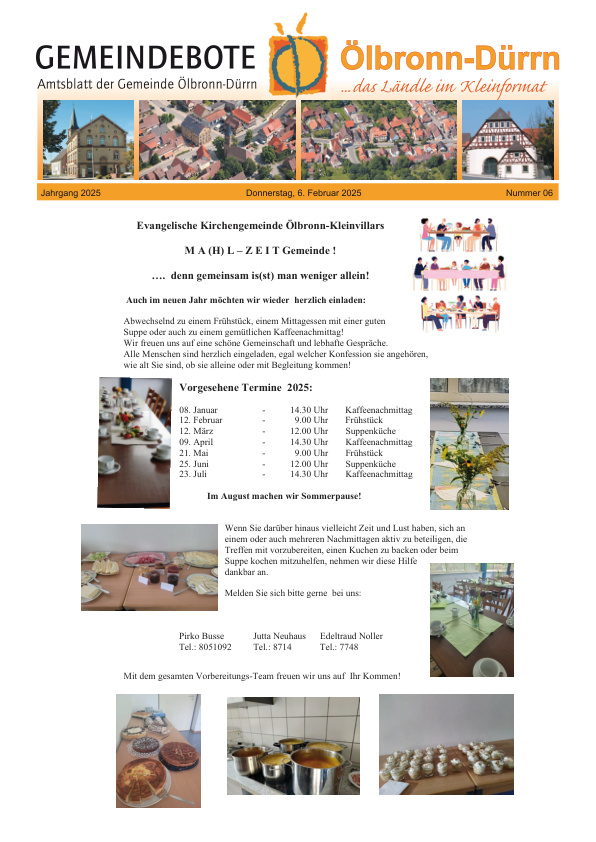 GEMEINDEBOTE
Amtsblatt der Gemeinde Ölbronn-Dürrn

Ölbronn-Dürrn
...das Ländle im Kleinformat

Jahrgang 2025 Donnerstag, 6. Februar 2025 Nummer 06

Evangelische Kirchengemeinde Ölbronn-Kleinvillars

M A (H) L – Z E I T Gemeinde !

.... denn gemeinsam is(st) man weniger allein!

Auch im neuen Jahr möchten wir wieder herzlich einladen:

Abwechselnd zu einem Frühstück, einem Mittagessen mit einer guten Suppe oder auch zu einem gemütlichen Kaffeenachmittag! Wir freuen uns auf eine schöne Gemeinschaft und lebhafte Gespräche. Alle Menschen sind herzlich eingeladen, egal welcher Konfession sie angehören, wie alt Sie sind, ob sie alleine oder mit Begleitung kommen!

Vorgesehene Termine 2025:

08. Januar - 14.30 Uhr Kaffeenachmittag
12. Februar - 9.00 Uhr Frühstück
12. März - 12.00 Uhr Suppenküche
09. April - 14.30 Uhr Kaffeenachmittag
21. Mai - 9.00 Uhr Frühstück
25. Juni - 12.00 Uhr Suppenküche
23. Juli - 14.30 Uhr Kaffeenachmittag

Im August machen wir Sommerpause!

Wenn Sie darüber hinaus vielleicht Zeit und Lust haben, sich an einem oder auch mehreren Nachmittagen aktiv zu beteiligen, die Treffen mit vorzubereiten, einen Kuchen zu backen oder beim Suppe kochen mitzuhelfen, nehmen wir diese Hilfe dankbar an.

Melden Sie sich bitte gerne bei uns:

Pirko Busse
Tel.: 8051092

Jutta Neuhaus
Tel.: 8714

Edeltraud Noller
Tel.: 7748

Mit dem gesamten Vorbereitungs-Team freuen wir uns auf Ihr Kommen!